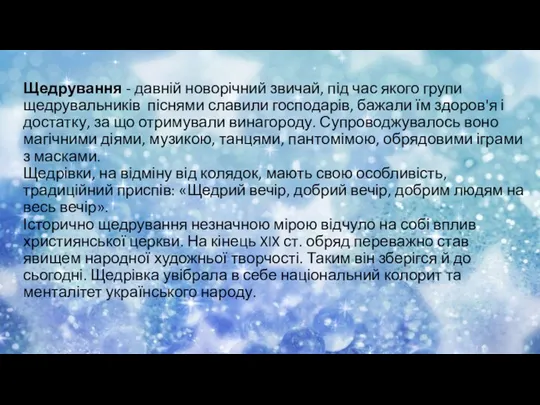 Щедрування - давній новорічний звичай, під час якого групи щедрувальників піснями славили господарів, бажали їм здоров'я і достатку, за що отримували винагороду. Супроводжувалось воно магічними діями, музикою, танцями, пантомімою, обрядовими іграми з масками.
Щедрівки, на відміну від колядок, мають свою особливість, традиційний приспів: «Щедрий вечір, добрий вечір, добрим людям на весь вечір».
Історично щедрування незначною мірою відчуло на собі вплив християнської церкви. На кінець XIX ст. обряд переважно став явищем народної художньої творчості. Таким він зберігся й до сьогодні. Щедрівка увібрала в себе національний колорит та менталітет українського народу.